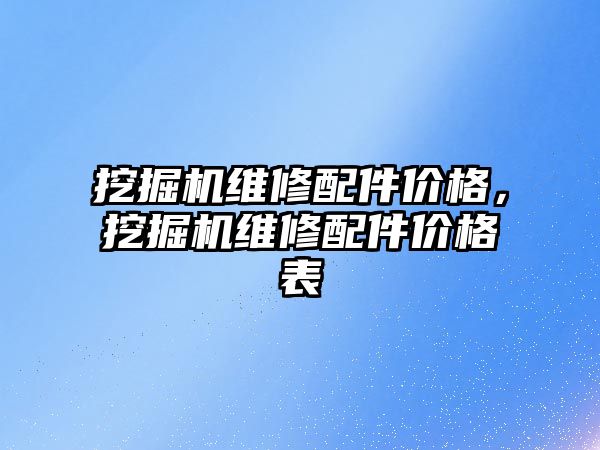 挖掘机维修配件价格，挖掘机维修配件价格表